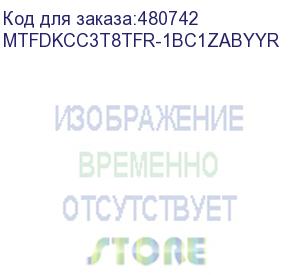 Код для заказа:480742
MTFDKCC3T8TFR-1BC1ZABYYR

ИЗОБРАЖЕНИЕ
ВРЕМЕННО
ОТСУТСТВУЕТ

STORE